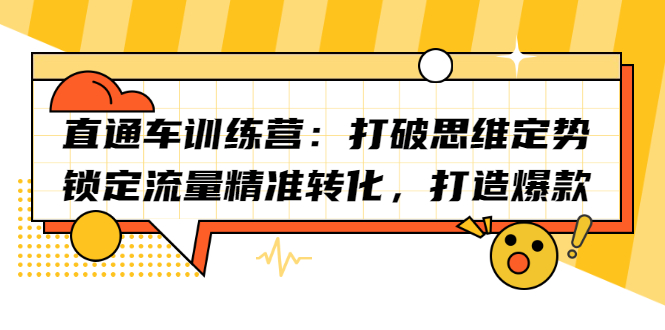 直通车训练营：打破思维定势
锁定流量精准转化，打造爆款